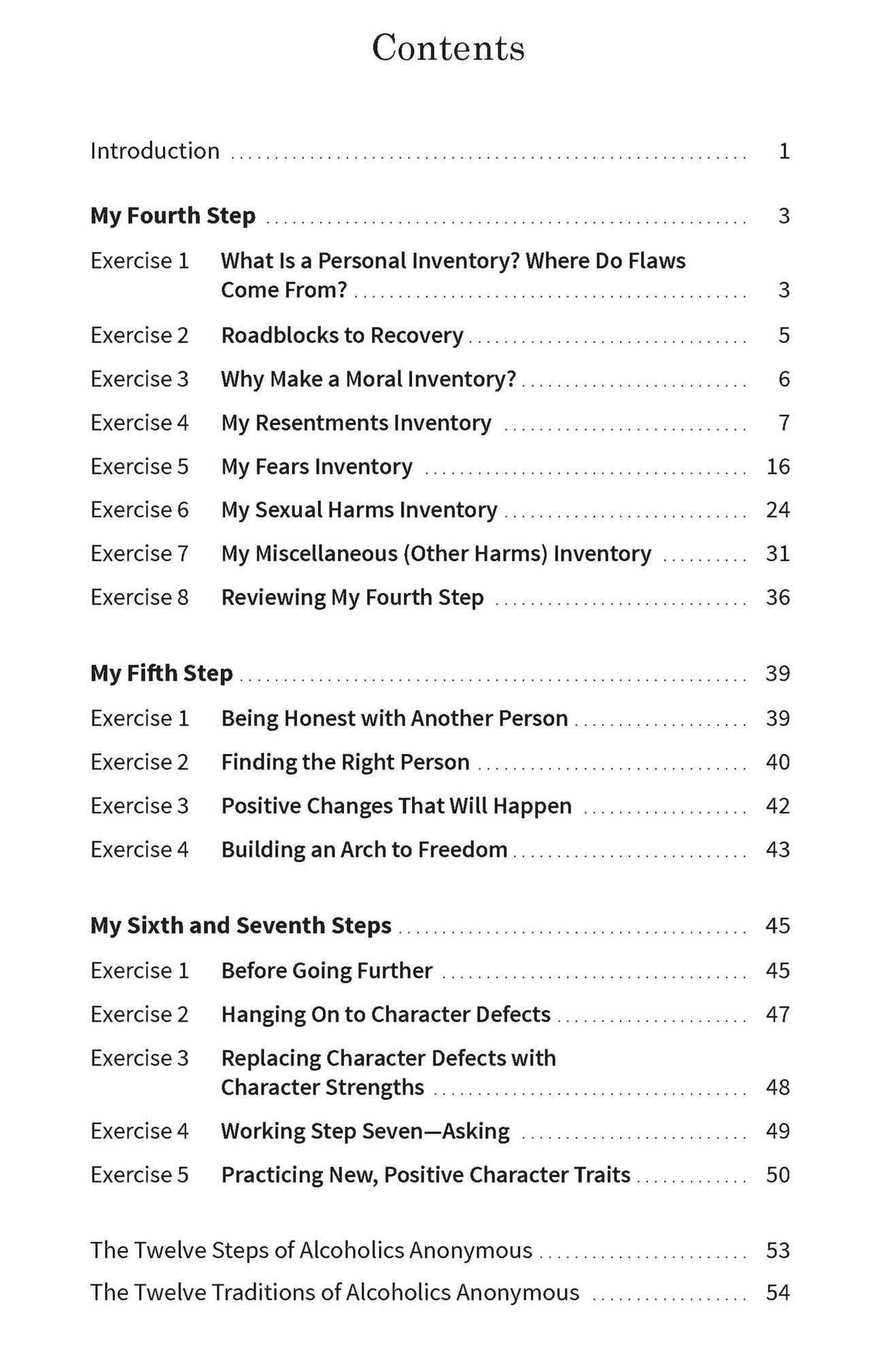 Contents

Introduction 1

My Fourth Step 3

Exercise 1 What Is a Personal Inventory? Where Do Flaws Come From? 3

Exercise 2 Roadblocks to Recovery 5

Exercise 3 Why Make a Moral Inventory? 6

Exercise 4 My Resentments Inventory 7

Exercise 5 My Fears Inventory 16

Exercise 6 My Sexual Harms Inventory 24

Exercise 7 My Miscellaneous (Other Harms) Inventory 31

Exercise 8 Reviewing My Fourth Step 36

My Fifth Step 39

Exercise 1 Being Honest with Another Person 39

Exercise 2 Finding the Right Person 40

Exercise 3 Positive Changes That Will Happen 42

Exercise 4 Building an Arch to Freedom 43

My Sixth and Seventh Steps 45

Exercise 1 Before Going Further 45

Exercise 2 Hanging On to Character Defects 47

Exercise 3 Replacing Character Defects with Character Strengths 48

Exercise 4 Working Step Seven—Asking 49

Exercise 5 Practicing New, Positive Character Traits 50

The Twelve Steps of Alcoholics Anonymous 53

The Twelve Traditions of Alcoholics Anonymous 54